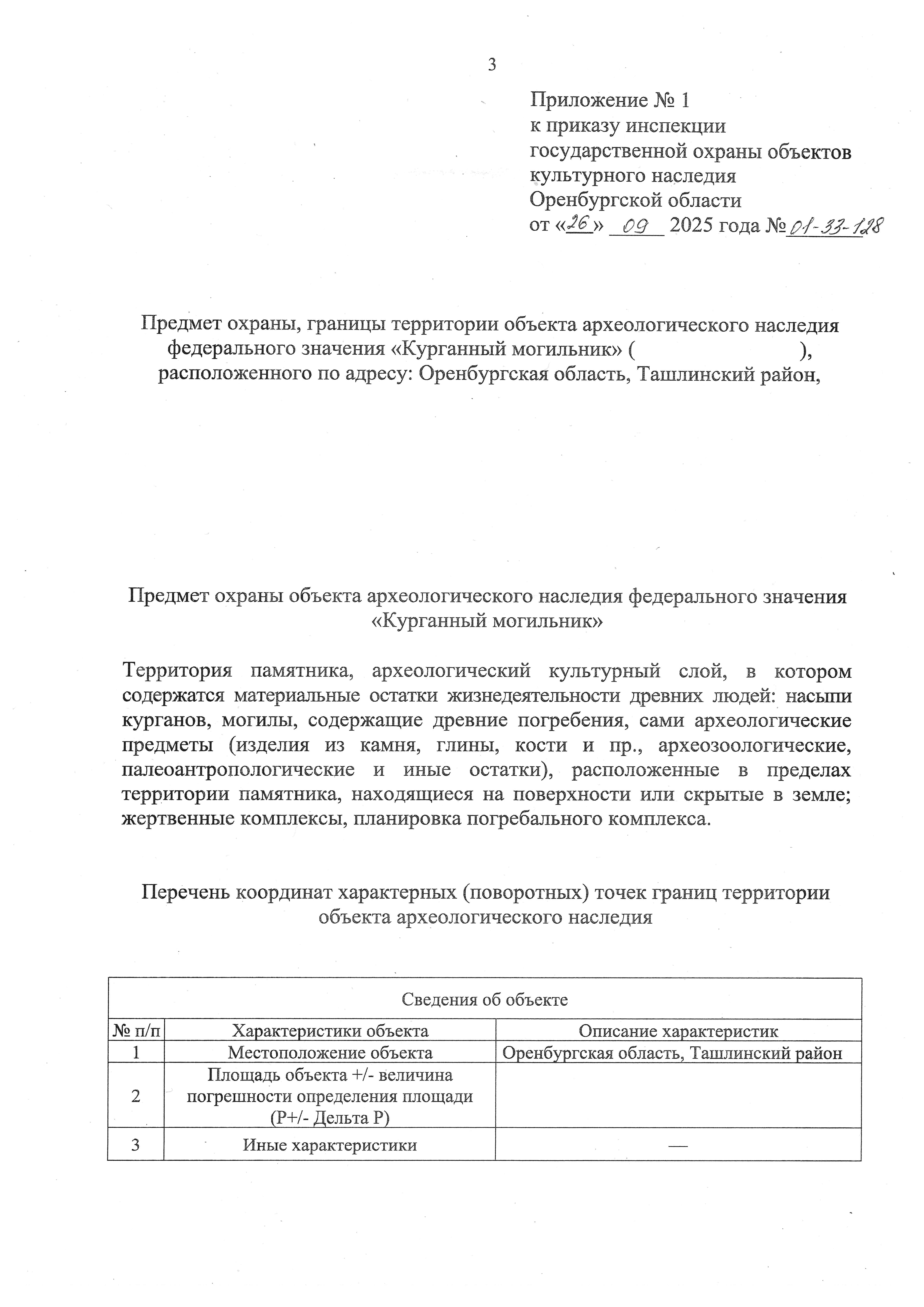 3

Приложение № 1
к приказу инспекции
государственной охраны объектов
культурного наследия
Оренбургской области
от «26» 09 2025 года № 01-33-128

Предмет охраны, границы территории объекта археологического наследия федерального значения «Курганный могильник» ( ), расположенного по адресу: Оренбургская область, Ташлинский район,

Предмет охраны объекта археологического наследия федерального значения «Курганный могильник»

Территория памятника, археологический культурный слой, в котором содержатся материальные остатки жизнедеятельности древних людей: насыпи курганов, могилы, содержащие древние погребения, сами археологические предметы (изделия из камня, глины, кости и пр., археозоологические, палеоантропологические и иные остатки), расположенные в пределах территории памятника, находящиеся на поверхности или скрытые в земле; жертвенные комплексы, планировка погребального комплекса.

Перечень координат характерных (поворотных) точек границ территории объекта археологического наследия

| Сведения об объекте | | |
|---|---|---|
| № п/п | Характеристики объекта | Описание характеристик |
| 1 | Местоположение объекта | Оренбургская область, Ташлинский район |
| 2 | Площадь объекта +/- величина погрешности определения площади (Р+/- Дельта Р) | |
| 3 | Иные характеристики | — |